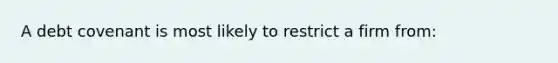 A debt covenant is most likely to restrict a firm from: